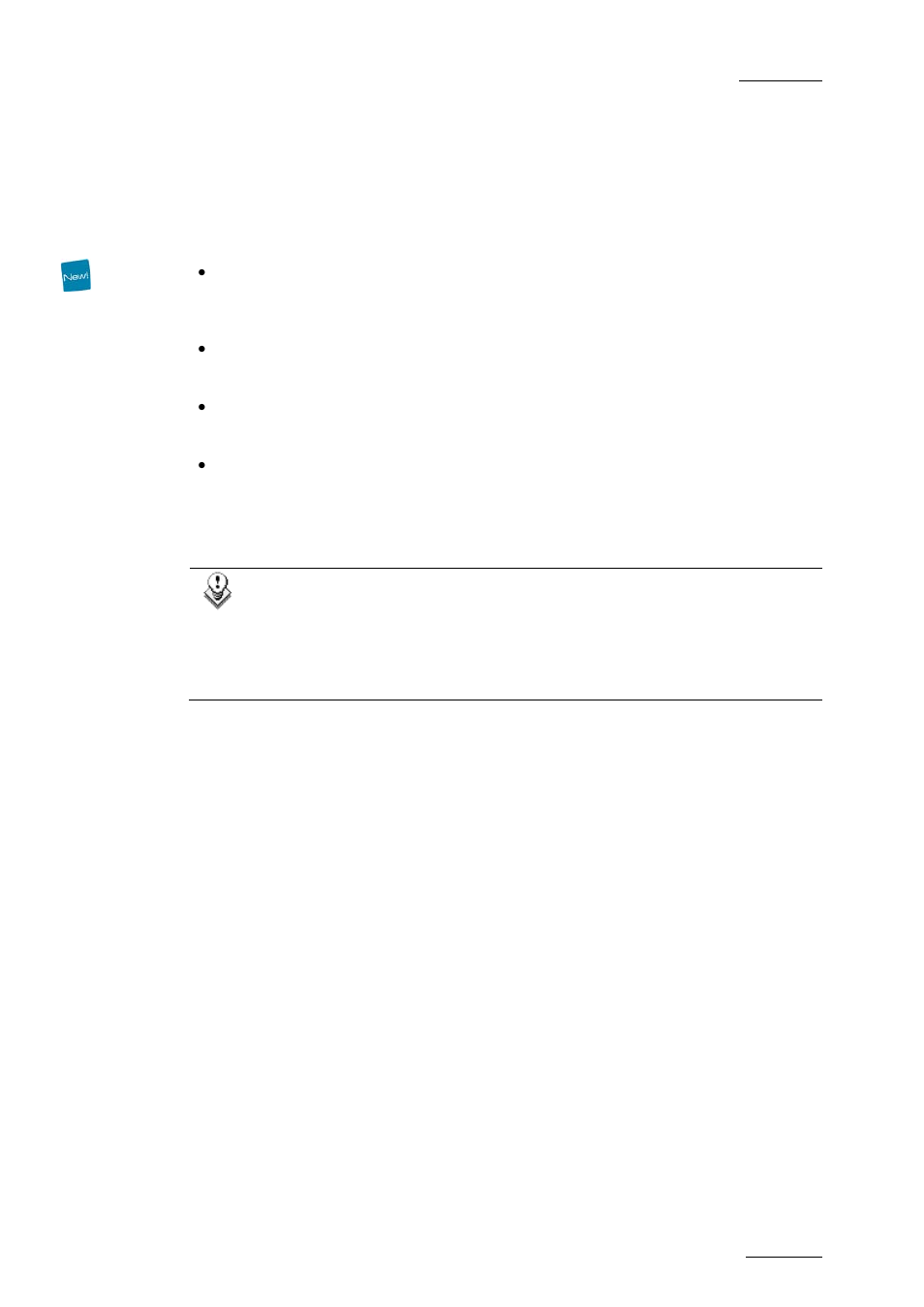 New!